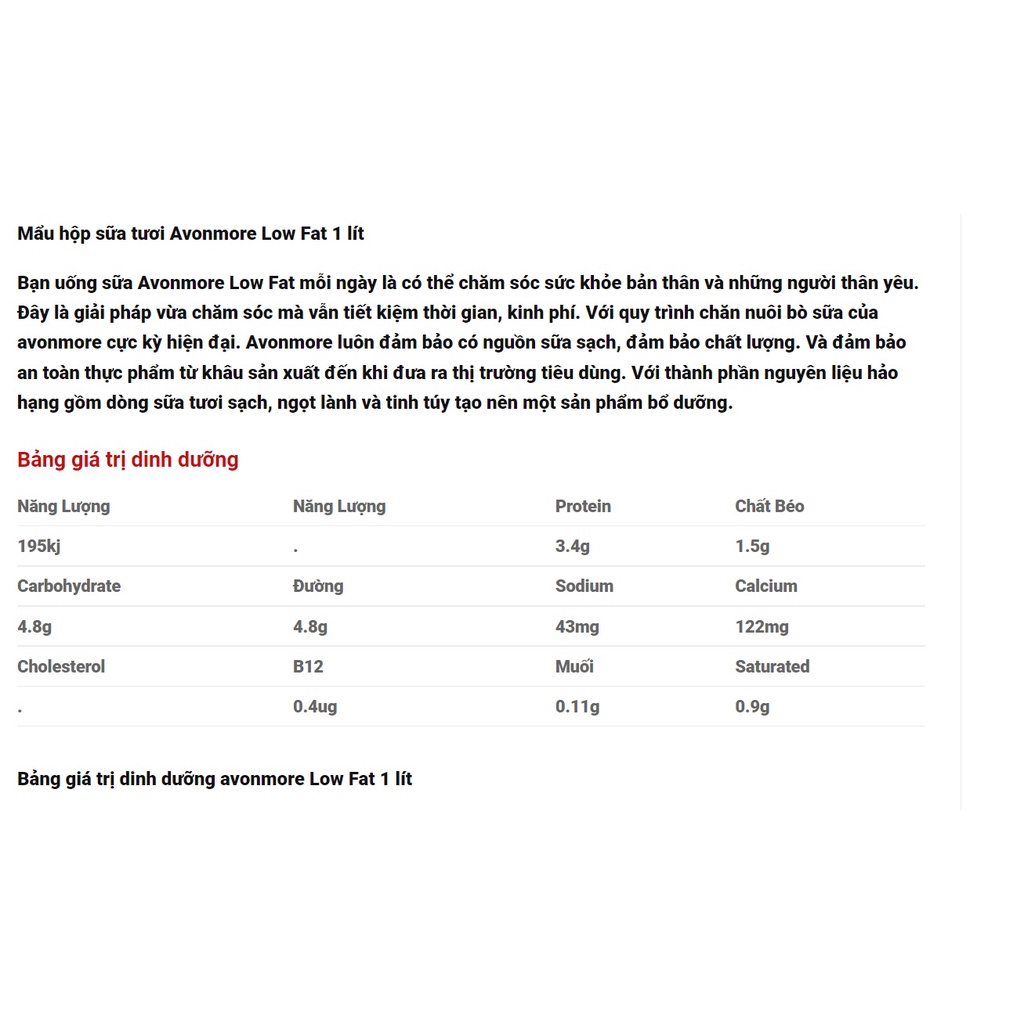 Mẫu hộp sữa tươi Avonmore Low Fat 1 lít

Bạn uống sữa Avonmore Low Fat mỗi ngày là có thể chăm sóc sức khỏe bản thân và những người thân yêu. Đây là giải pháp vừa chăm sóc mà vẫn tiết kiệm thời gian, kinh phí. Với quy trình chăn nuôi bò sữa của avonmore cực kỳ hiện đại. Avonmore luôn đảm bảo có nguồn sữa sạch, đảm bảo chất lượng. Và đảm bảo an toàn thực phẩm từ khâu sản xuất đến khi đưa ra thị trường tiêu dùng. Với thành phần nguyên liệu hảo hạng gồm dòng sữa tươi sạch, ngọt lành và tinh túy tạo nên một sản phẩm bổ dưỡng.

Bảng giá trị dinh dưỡng

| Năng Lượng | Năng Lượng | Protein | Chất Béo |
|---|---|---|---|
| 195kj | . | 3.4g | 1.5g |
| Carbohydrate | Đường | Sodium | Calcium |
| 4.8g | 4.8g | 43mg | 122mg |
| Cholesterol | B12 | Muối | Saturated |
| . | 0.4ug | 0.11g | 0.9g |

Bảng giá trị dinh dưỡng avonmore Low Fat 1 lít